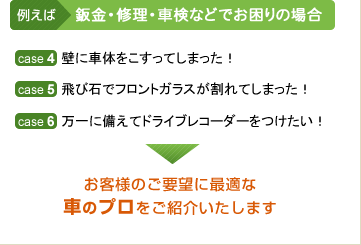 例えば 鈑金・修理・車検などでお困りの場合

case 4 壁に車体をこすってしまった！

case 5 飛び石でフロントガラスが割れてしまった！

case 6 万一に備えてドライブレコーダーをつけたい！

お客様のご要望に最適な
車のプロをご紹介いたします